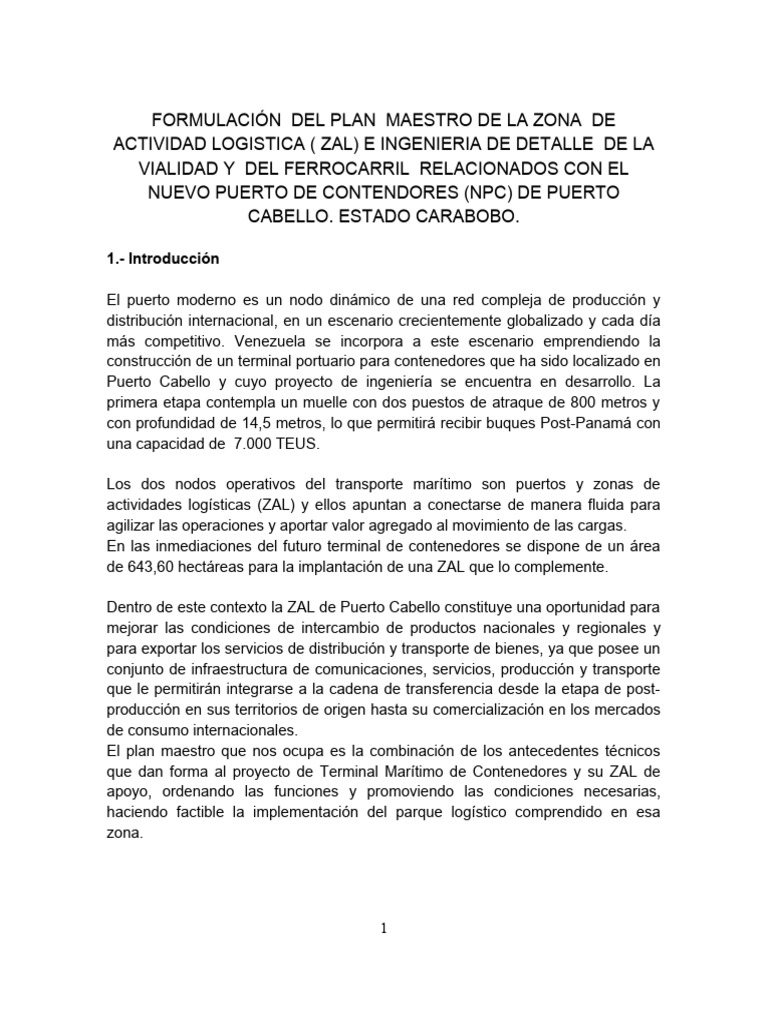 FORMULACIÓN DEL PLAN MAESTRO DE LA ZONA DE ACTIVIDAD LOGISTICA ( ZAL) E INGENIERIA DE DETALLE DE LA VIALIDAD Y DEL FERROCARRIL RELACIONADOS CON EL NUEVO PUERTO DE CONTENDORES (NPC) DE PUERTO CABELLO. ESTADO CARABOBO.

1.- Introducción

El puerto moderno es un nodo dinámico de una red compleja de producción y distribución internacional, en un escenario crecientemente globalizado y cada día más competitivo. Venezuela se incorpora a este escenario emprendiendo la construcción de un terminal portuario para contenedores que ha sido localizado en Puerto Cabello y cuyo proyecto de ingeniería se encuentra en desarrollo. La primera etapa contempla un muelle con dos puestos de atraque de 800 metros y con profundidad de 14,5 metros, lo que permitirá recibir buques Post-Panamá con una capacidad de 7.000 TEUS.

Los dos nodos operativos del transporte marítimo son puertos y zonas de actividades logísticas (ZAL) y ellos apuntan a conectarse de manera fluida para agilizar las operaciones y aportar valor agregado al movimiento de las cargas.
En las inmediaciones del futuro terminal de contenedores se dispone de un área de 643,60 hectáreas para la implantación de una ZAL que lo complemente.

Dentro de este contexto la ZAL de Puerto Cabello constituye una oportunidad para mejorar las condiciones de intercambio de productos nacionales y regionales y para exportar los servicios de distribución y transporte de bienes, ya que posee un conjunto de infraestructura de comunicaciones, servicios, producción y transporte que le permitirán integrarse a la cadena de transferencia desde la etapa de post-producción en sus territorios de origen hasta su comercialización en los mercados de consumo internacionales.
El plan maestro que nos ocupa es la combinación de los antecedentes técnicos que dan forma al proyecto de Terminal Marítimo de Contenedores y su ZAL de apoyo, ordenando las funciones y promoviendo las condiciones necesarias, haciendo factible la implementación del parque logístico comprendido en esa zona.

1